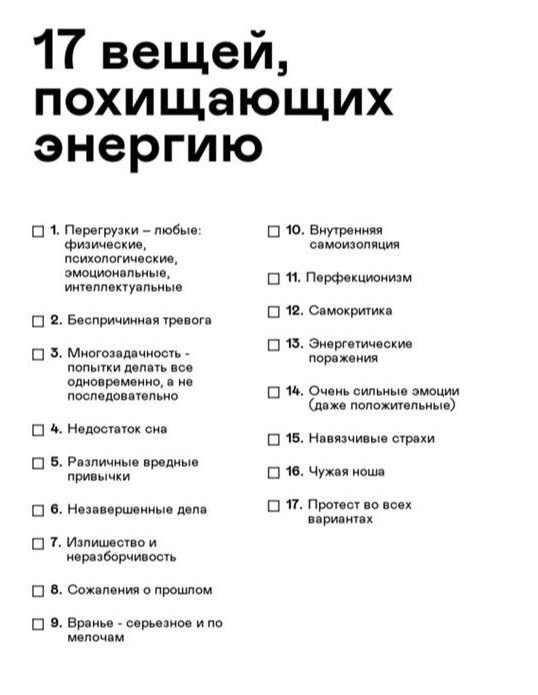 17 вещей, похищающих энергию

☐ 1. Перегрузки – любые: физические, психологические, эмоциональные, интеллектуальные

☐ 2. Беспричинная тревога

☐ 3. Многозадачность - попытки делать все одновременно, а не последовательно

☐ 4. Недостаток сна

☐ 5. Различные вредные привычки

☐ 6. Незавершенные дела

☐ 7. Излишество и неразборчивость

☐ 8. Сожаления о прошлом

☐ 9. Вранье - серьезное и по мелочам

☐ 10. Внутренняя самоизоляция

☐ 11. Перфекционизм

☐ 12. Самокритика

☐ 13. Энергетические поражения

☐ 14. Очень сильные эмоции (даже положительные)

☐ 15. Навязчивые страхи

☐ 16. Чужая ноша

☐ 17. Протест во всех вариантах